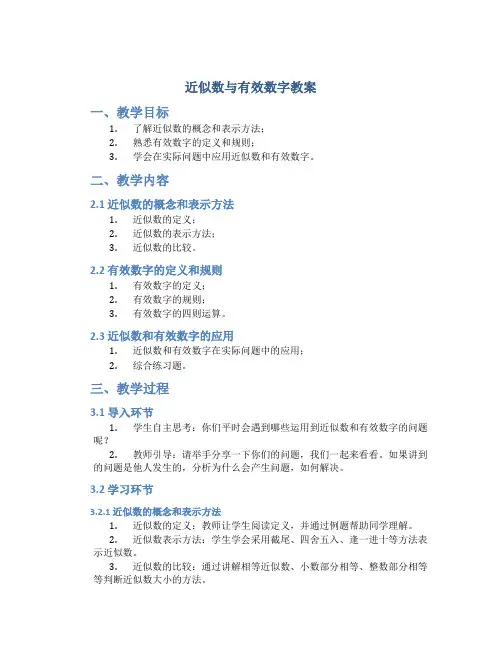 近似数与有效数字教案

一、教学目标

1. 了解近似数的概念和表示方法；
2. 熟悉有效数字的定义和规则；
3. 学会在实际问题中应用近似数和有效数字。

二、教学内容

2.1 近似数的概念和表示方法

1. 近似数的定义；
2. 近似数的表示方法；
3. 近似数的比较。

2.2 有效数字的定义和规则

1. 有效数字的定义；
2. 有效数字的规则；
3. 有效数字的四则运算。

2.3 近似数和有效数字的应用

1. 近似数和有效数字在实际问题中的应用；
2. 综合练习题。

三、教学过程

3.1 导入环节

1. 学生自主思考：你们平时会遇到哪些运用到近似数和有效数字的问题呢？

2. 教师引导：请举手分享一下你们的问题，我们一起来看看。如果讲到的问题是他人发生的，分析为什么会产生问题，如何解决。

3.2 学习环节

3.2.1 近似数的概念和表示方法

1. 近似数的定义：教师让学生阅读定义，并通过例题帮助同学理解。

2. 近似数表示方法：学生学会采用截尾、四舍五入、逢一进十等方法表示近似数。

3. 近似数的比较：通过讲解相等近似数、小数部分相等、整数部分相等等判断近似数大小的方法。